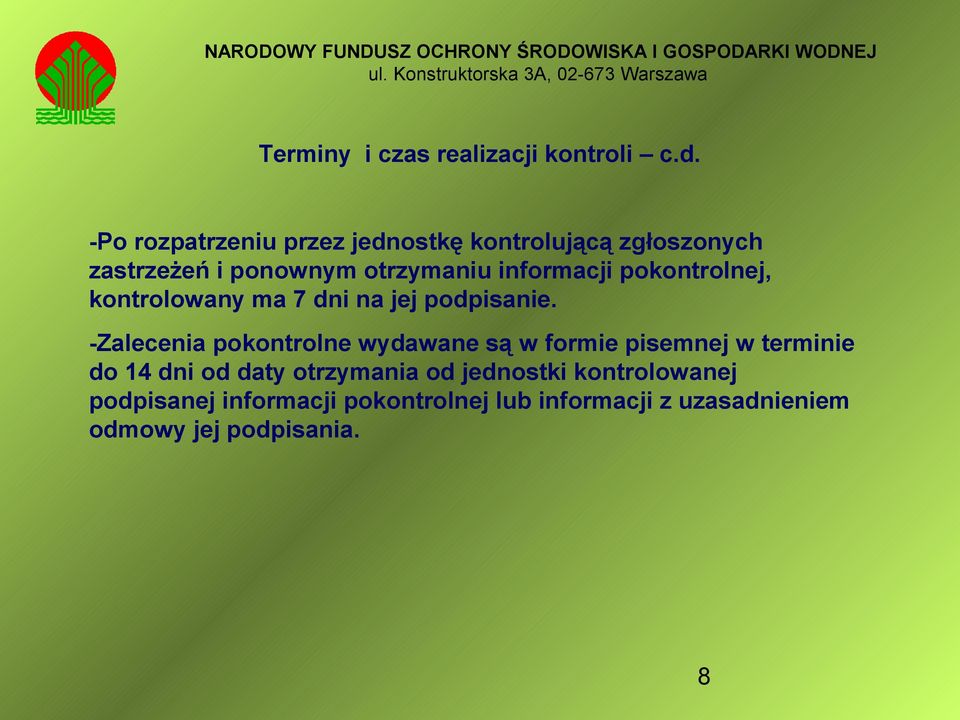 NARODOWY FUNDUSZ OCHRONY ŚRODOWISKA I GOSPODARKI WODNEJ
ul. Konstruktorska 3A, 02-673 Warszawa

Terminy  i czas realizacji kontroli – c.d.

-Po rozpatrzeniu przez jednostkę kontrolującą zgłoszonych zastrzeżeń i ponownym otrzymaniu informacji pokontrolnej, kontrolowany ma 7 dni na jej podpisanie.

-Zalecenia pokontrolne wydawane są w formie pisemnej w terminie do 14 dni od daty otrzymania od jednostki kontrolowanej podpisanej informacji pokontrolnej lub informacji z uzasadnieniem odmowy jej podpisania.

8